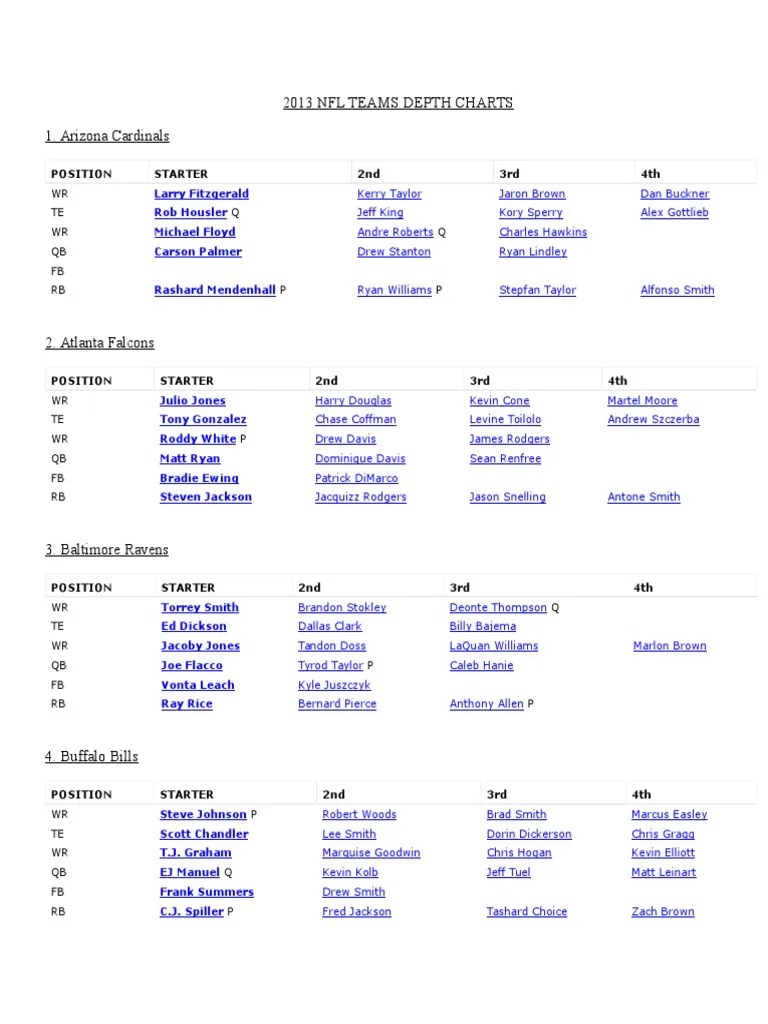 2013 NFL TEAMS DEPTH CHARTS

1. Arizona Cardinals

| POSITION | STARTER | 2nd | 3rd | 4th |
|---|---|---|---|---|
| WR | Larry Fitzgerald | Kerry Taylor | Jaron Brown | Dan Buckner |
| TE | Rob Housler Q | Jeff King | Kory Sperry | Alex Gottlieb |
| WR | Michael Floyd | Andre Roberts Q | Charles Hawkins | |
| QB | Carson Palmer | Drew Stanton | Ryan Lindley | |
| FB | | | | |
| RB | Rashard Mendenhall P | Ryan Williams P | Stepfan Taylor | Alfonso Smith |

2. Atlanta Falcons

| POSITION | STARTER | 2nd | 3rd | 4th |
|---|---|---|---|---|
| WR | Julio Jones | Harry Douglas | Kevin Cone | Martel Moore |
| TE | Tony Gonzalez | Chase Coffman | Levine Toilolo | Andrew Szczerba |
| WR | Roddy White P | Drew Davis | James Rodgers | |
| QB | Matt Ryan | Dominique Davis | Sean Renfree | |
| FB | Bradie Ewing | Patrick DiMarco | | |
| RB | Steven Jackson | Jacquizz Rodgers | Jason Snelling | Antone Smith |

3. Baltimore Ravens

| POSITION | STARTER | 2nd | 3rd | 4th |
|---|---|---|---|---|
| WR | Torrey Smith | Brandon Stokley | Deonte Thompson Q | |
| TE | Ed Dickson | Dallas Clark | Billy Bajema | |
| WR | Jacoby Jones | Tandon Doss | LaQuan Williams | Marlon Brown |
| QB | Joe Flacco | Tyrod Taylor P | Caleb Hanie | |
| FB | Vonta Leach | Kyle Juszczyk | | |
| RB | Ray Rice | Bernard Pierce | Anthony Allen P | |

4. Buffalo Bills

| POSITION | STARTER | 2nd | 3rd | 4th |
|---|---|---|---|---|
| WR | Steve Johnson P | Robert Woods | Brad Smith | Marcus Easley |
| TE | Scott Chandler | Lee Smith | Dorin Dickerson | Chris Gragg |
| WR | T.J. Graham | Marquise Goodwin | Chris Hogan | Kevin Elliott |
| QB | EJ Manuel Q | Kevin Kolb | Jeff Tuel | Matt Leinart |
| FB | Frank Summers | Drew Smith | | |
| RB | C.J. Spiller P | Fred Jackson | Tashard Choice | Zach Brown |